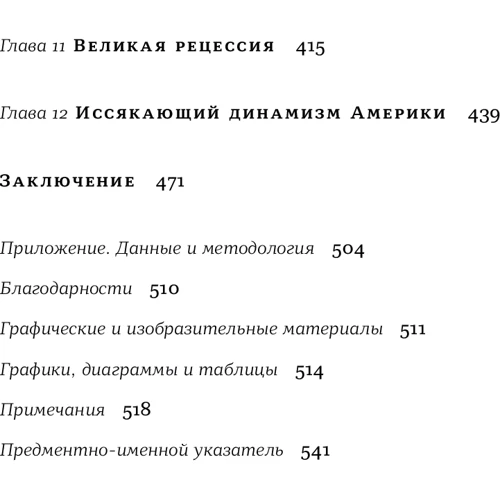 Глава 11 Великая рецессия 415

Глава 12 Иссякающий динамизм Америки 439

Заключение 471

Приложение. Данные и методология 504

Благодарности 510

Графические и изобразительные материалы 511

Графики, диаграммы и таблицы 514

Примечания 518

Предментно-именной указатель 541